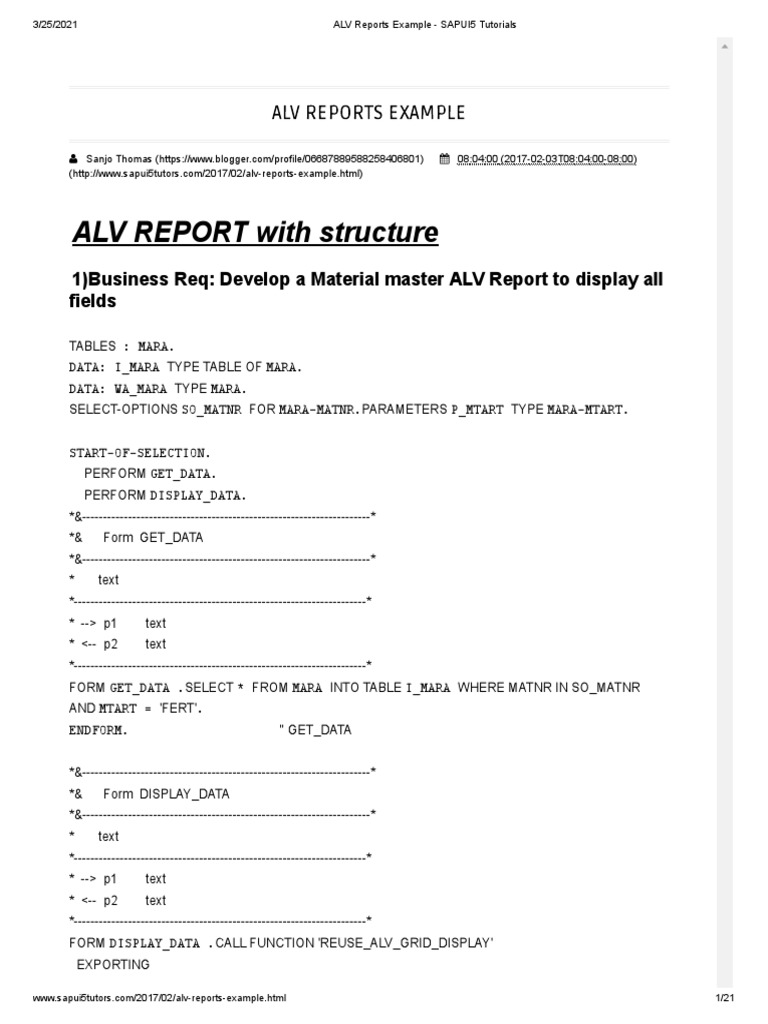 3/25/2021 ALV Reports Example - SAPUI5 Tutorials

ALV REPORTS EXAMPLE

Sanjo Thomas (https://www.blogger.com/profile/06687889588258406801) 08:04:00 (2017-02-03T08:04:00-08:00) (http://www.sapui5tutors.com/2017/02/alv-reports-example.html)

ALV REPORT with structure

1)Business Req: Develop a Material master ALV Report to display all fields

TABLES : MARA.
DATA: I_MARA TYPE TABLE OF MARA.
DATA: WA_MARA TYPE MARA.
SELECT-OPTIONS SO_MATNR FOR MARA-MATNR. PARAMETERS P_MTART TYPE MARA-MTART.

START-OF-SELECTION.
PERFORM GET_DATA.
PERFORM DISPLAY_DATA.
*&---------------------------------------------------------------------*
*& Form GET_DATA
*&---------------------------------------------------------------------*
* text
*----------------------------------------------------------------------*
* --> p1 text
* <-- p2 text
*----------------------------------------------------------------------*
FORM GET_DATA . SELECT * FROM MARA INTO TABLE I_MARA WHERE MATNR IN SO_MATNR AND MTART = 'FERT'.
ENDFORM. " GET_DATA

*&---------------------------------------------------------------------*
*& Form DISPLAY_DATA
*&---------------------------------------------------------------------*
* text
*----------------------------------------------------------------------*
* --> p1 text
* <-- p2 text
*----------------------------------------------------------------------*
FORM DISPLAY_DATA . CALL FUNCTION 'REUSE_ALV_GRID_DISPLAY'
EXPORTING

www.sapui5tutors.com/2017/02/alv-reports-example.html 1/21